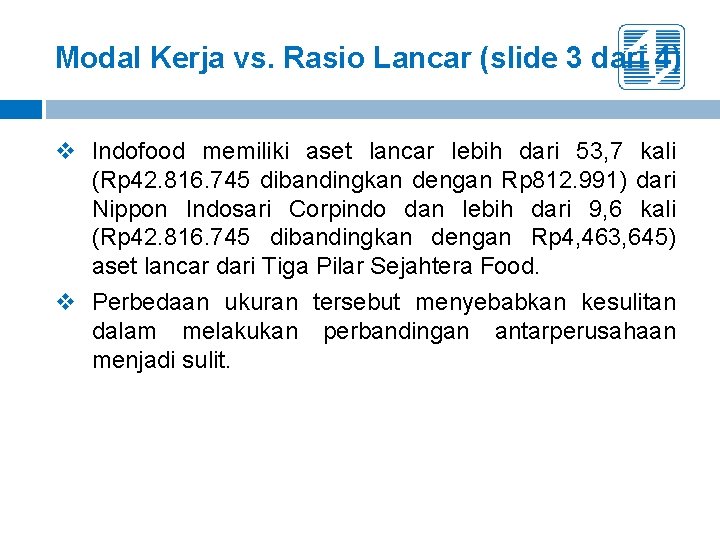 Modal Kerja vs. Rasio Lancar (slide 3 dari 4)

❖ Indofood memiliki aset lancar lebih dari 53,7 kali (Rp42.816.745 dibandingkan dengan Rp812.991) dari Nippon Indosari Corpindo dan lebih dari 9,6 kali (Rp42.816.745 dibandingkan dengan Rp4,463,645) aset lancar dari Tiga Pilar Sejahtera Food.

❖ Perbedaan ukuran tersebut menyebabkan kesulitan dalam melakukan perbandingan antarperusahaan menjadi sulit.